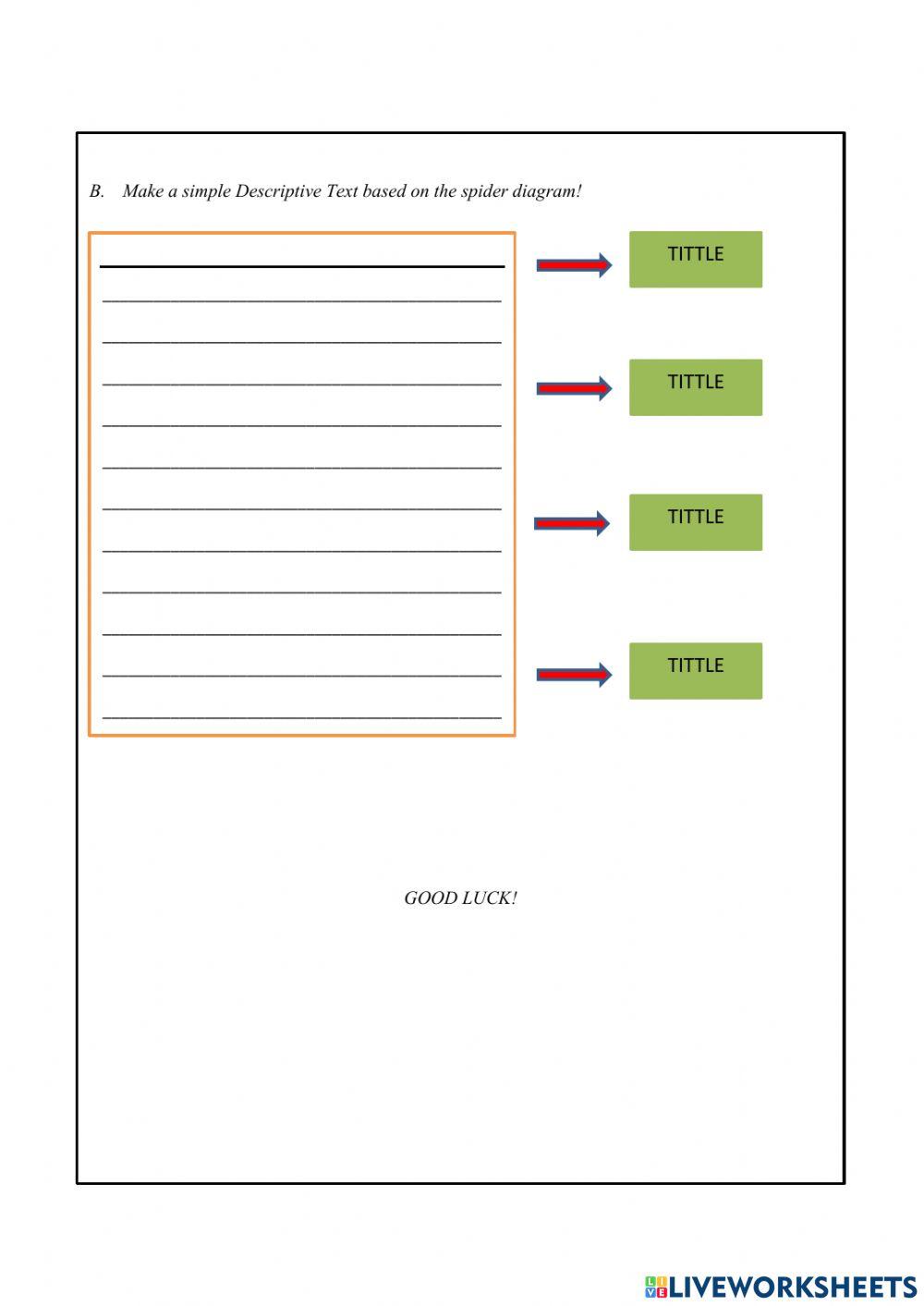 B. Make a simple Descriptive Text based on the spider diagram!

TITTLE

TITTLE

TITTLE

TITTLE

GOOD LUCK!

LIVEWORKSHEETS